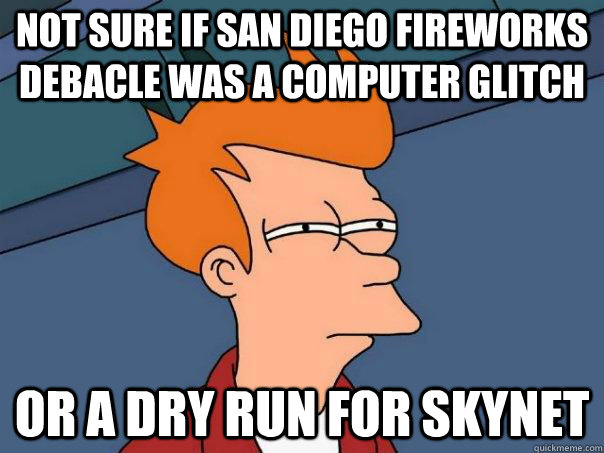 NOT SURE IF SAN DIEGO FIREWORKS DEBACLE WAS A COMPUTER GLITCH

OR A DRY RUN FOR SKYNET

quickmeme.com